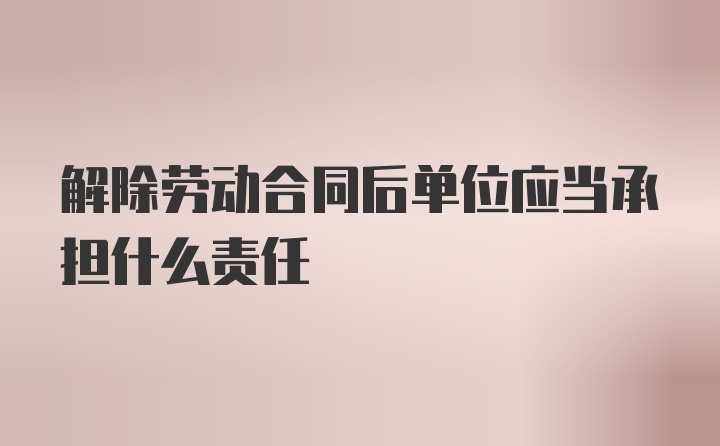 解除劳动合同后单位应当承担什么责任